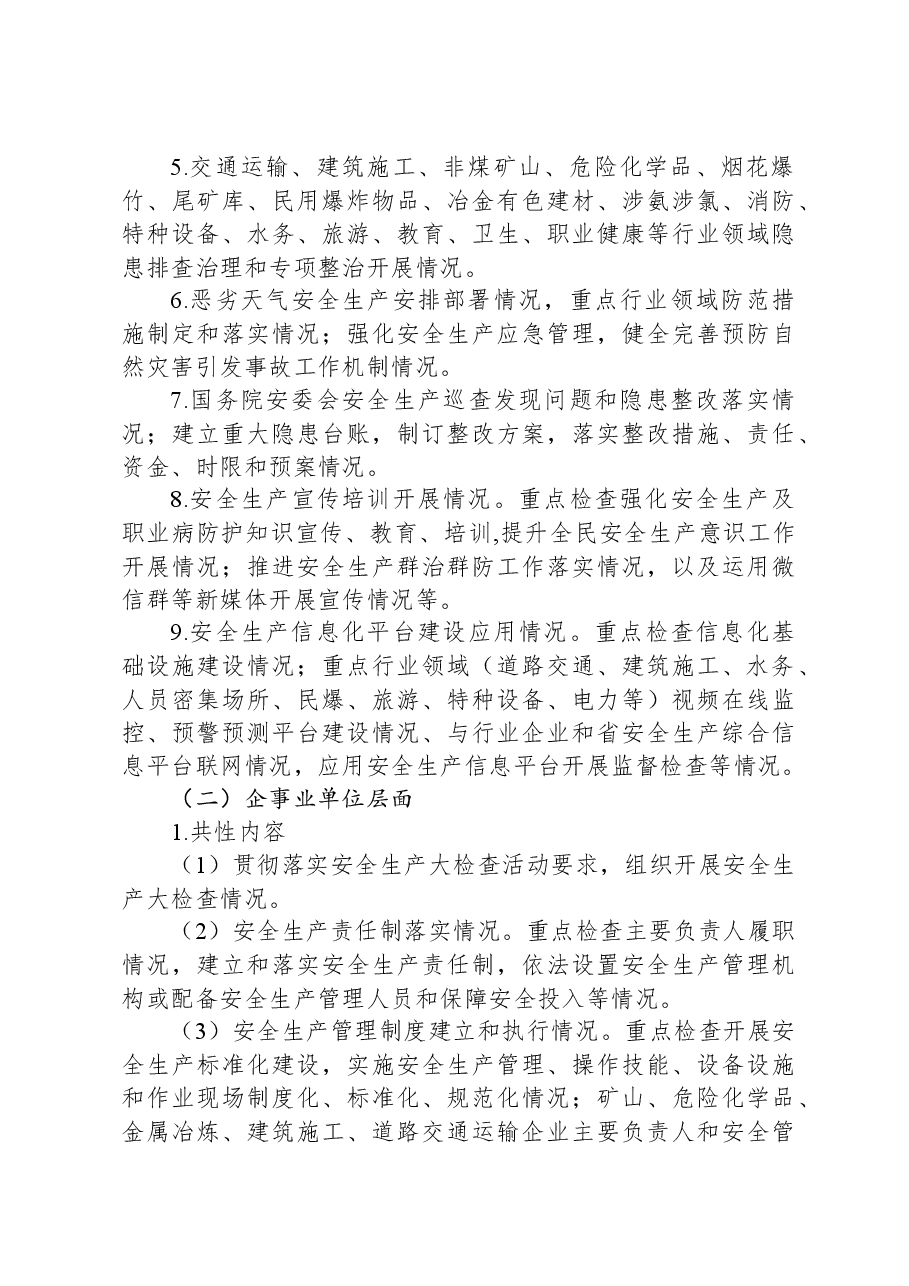 5.交通运输、建筑施工、非煤矿山、危险化学品、烟花爆竹、尾矿库、民用爆炸物品、冶金有色建材、涉氨涉氯、消防、特种设备、水务、旅游、教育、卫生、职业健康等行业领域隐患排查治理和专项整治开展情况。

6.恶劣天气安全生产安排部署情况，重点行业领域防范措施制定和落实情况；强化安全生产应急管理，健全完善预防自然灾害引发事故工作机制情况。

7.国务院安委会安全生产巡查发现问题和隐患整改落实情况；建立重大隐患台账，制订整改方案，落实整改措施、责任、资金、时限和预案情况。

8.安全生产宣传培训开展情况。重点检查强化安全生产及职业病防护知识宣传、教育、培训,提升全民安全生产意识工作开展情况；推进安全生产群治群防工作落实情况，以及运用微信群等新媒体开展宣传情况等。

9.安全生产信息化平台建设应用情况。重点检查信息化基础设施建设情况；重点行业领域（道路交通、建筑施工、水务、人员密集场所、民爆、旅游、特种设备、电力等）视频在线监控、预警预测平台建设情况、与行业企业和省安全生产综合信息平台联网情况，应用安全生产信息平台开展监督检查等情况。

（二）企事业单位层面

1.共性内容

（1）贯彻落实安全生产大检查活动要求，组织开展安全生产大检查情况。

（2）安全生产责任制落实情况。重点检查主要负责人履职情况，建立和落实安全生产责任制，依法设置安全生产管理机构或配备安全生产管理人员和保障安全投入等情况。

（3）安全生产管理制度建立和执行情况。重点检查开展安全生产标准化建设，实施安全生产管理、操作技能、设备设施和作业现场制度化、标准化、规范化情况；矿山、危险化学品、金属冶炼、建筑施工、道路交通运输企业主要负责人和安全管